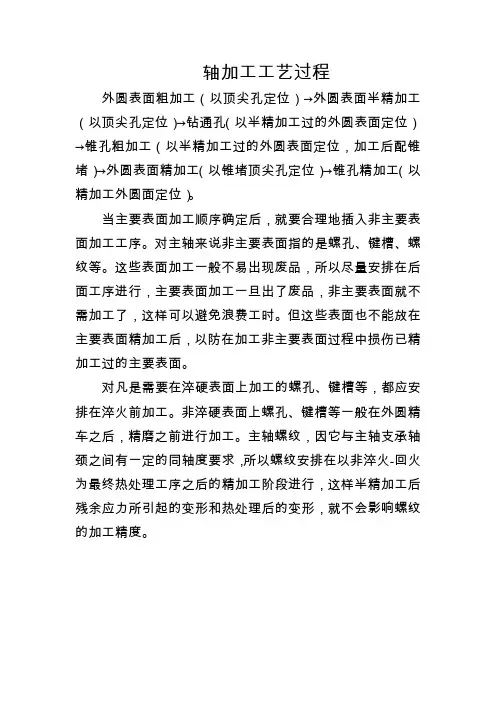 轴加工工艺过程

外圆表面粗加工（以顶尖孔定位）→外圆表面半精加工（以顶尖孔定位）→钻通孔（以半精加工过的外圆表面定位）→锥孔粗加工（以半精加工过的外圆表面定位，加工后配锥堵）→外圆表面精加工（以锥堵顶尖孔定位）→锥孔精加工（以精加工外圆面定位）。

当主要表面加工顺序确定后，就要合理地插入非主要表面加工工序。对主轴来说非主要表面指的是螺孔、键槽、螺纹等。这些表面加工一般不易出现废品，所以尽量安排在后面工序进行，主要表面加工一旦出了废品，非主要表面就不需加工了，这样可以避免浪费工时。但这些表面也不能放在主要表面精加工后，以防在加工非主要表面过程中损伤已精加工过的主要表面。

对凡是需要在淬硬表面上加工的螺孔、键槽等，都应安排在淬火前加工。非淬硬表面上螺孔、键槽等一般在外圆精车之后，精磨之前进行加工。主轴螺纹，因它与主轴支承轴颈之间有一定的同轴度要求，所以螺纹安排在以非淬火-回火为最终热处理工序之后的精加工阶段进行，这样半精加工后残余应力所引起的变形和热处理后的变形，就不会影响螺纹的加工精度。